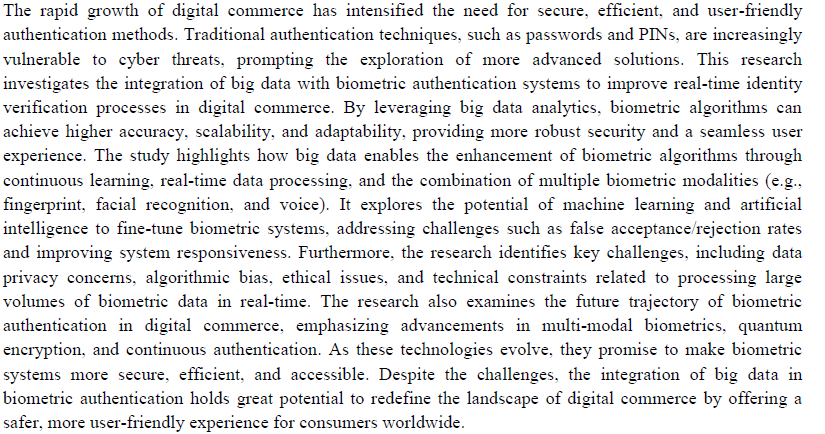 The rapid growth of digital commerce has intensified the need for secure, efficient, and user-friendly authentication methods. Traditional authentication techniques, such as passwords and PINs, are increasingly vulnerable to cyber threats, prompting the exploration of more advanced solutions. This research investigates the integration of big data with biometric authentication systems to improve real-time identity verification processes in digital commerce. By leveraging big data analytics, biometric algorithms can achieve higher accuracy, scalability, and adaptability, providing more robust security and a seamless user experience. The study highlights how big data enables the enhancement of biometric algorithms through continuous learning, real-time data processing, and the combination of multiple biometric modalities (e.g., fingerprint, facial recognition, and voice). It explores the potential of machine learning and artificial intelligence to fine-tune biometric systems, addressing challenges such as false acceptance/rejection rates and improving system responsiveness. Furthermore, the research identifies key challenges, including data privacy concerns, algorithmic bias, ethical issues, and technical constraints related to processing large volumes of biometric data in real-time. The research also examines the future trajectory of biometric authentication in digital commerce, emphasizing advancements in multi-modal biometrics, quantum encryption, and continuous authentication. As these technologies evolve, they promise to make biometric systems more secure, efficient, and accessible. Despite the challenges, the integration of big data in biometric authentication holds great potential to redefine the landscape of digital commerce by offering a safer, more user-friendly experience for consumers worldwide.